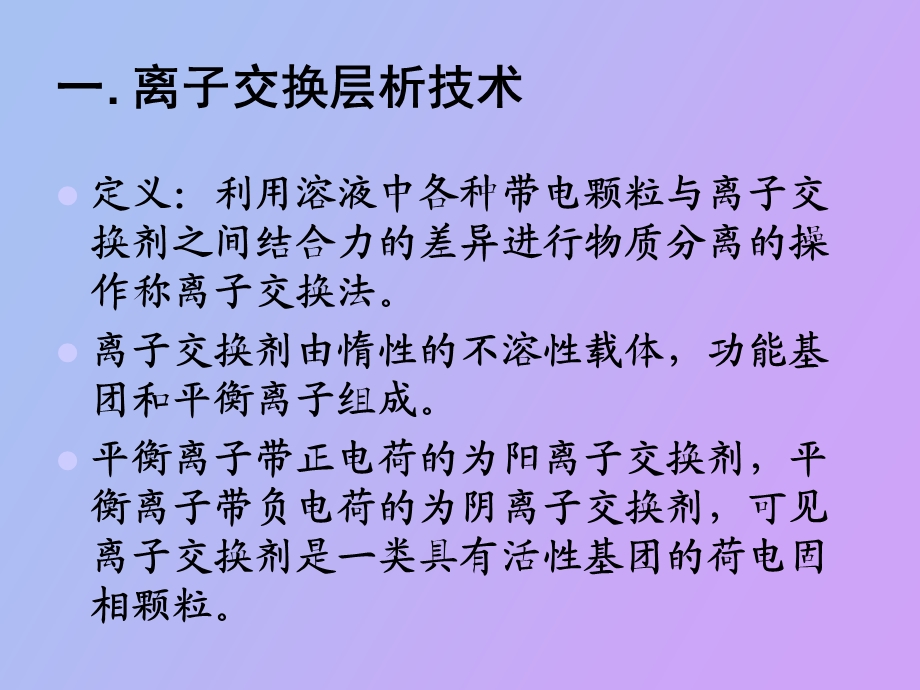 一. 离子交换层析技术

定义：利用溶液中各种带电颗粒与离子交换剂之间结合力的差异进行物质分离的操作称离子交换法。

离子交换剂由惰性的不溶性载体，功能基团和平衡离子组成。

平衡离子带正电荷的为阳离子交换剂，平衡离子带负电荷的为阴离子交换剂，可见离子交换剂是一类具有活性基团的荷电固相颗粒。